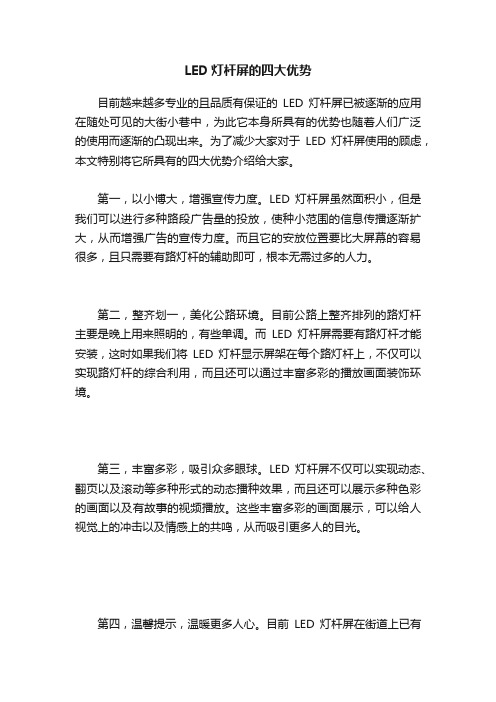 LED 灯杆屏的四大优势

目前越来越多专业的且品质有保证的 LED 灯杆屏已被逐渐的应用在随处可见的大街小巷中，为此它本身所具有的优势也随着人们广泛的使用而逐渐的凸现出来。为了减少大家对于 LED 灯杆屏使用的顾虑，本文特别将它所具有的四大优势介绍给大家。

第一，以小博大，增强宣传力度。LED 灯杆屏虽然面积小，但是我们可以进行多种路段广告量的投放，使种小范围的信息传播逐渐扩大，从而增强广告的宣传力度。而且它的安放位置要比大屏幕的容易很多，且只需要有路灯杆的辅助即可，根本无需过多的人力。

第二，整齐划一，美化公路环境。目前公路上整齐排列的路灯杆主要是晚上用来照明的，有些单调。而 LED 灯杆屏需要有路灯杆才能安装，这时如果我们将 LED 灯杆显示屏架在每个路灯杆上，不仅可以实现路灯杆的综合利用，而且还可以通过丰富多彩的播放画面装饰环境。

第三，丰富多彩，吸引众多眼球。LED 灯杆屏不仅可以实现动态、翻页以及滚动等多种形式的动态播种效果，而且还可以展示多种色彩的画面以及有故事的视频播放。这些丰富多彩的画面展示，可以给人视觉上的冲击以及情感上的共鸣，从而吸引更多人的目光。

第四，温馨提示，温暖更多人心。目前 LED 灯杆屏在街道上已有